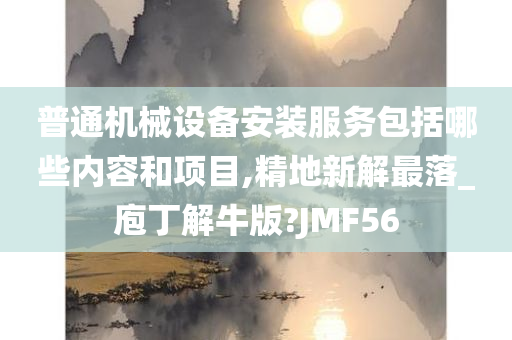 普通机械设备安装服务包括哪些内容和项目,精地新解最落_庖丁解牛版?JMF56